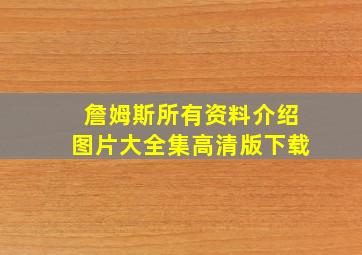 詹姆斯所有资料介绍
图片大全集高清版下载